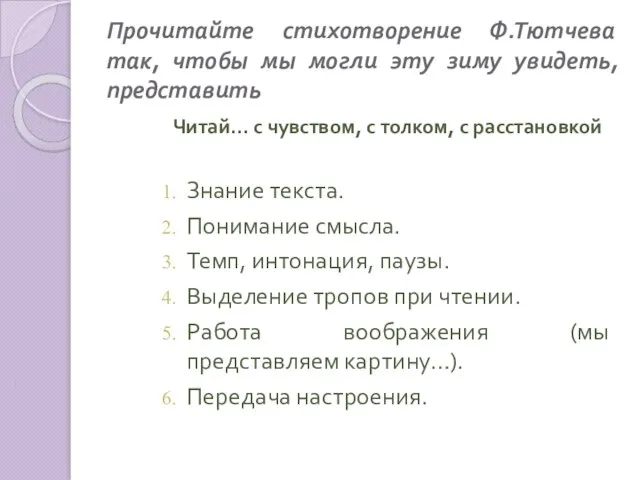 Прочитайте стихотворение Ф.Тютчева так, чтобы мы могли эту зиму увидеть, представить

Читай… с чувством, с толком, с расстановкой

1. Знание текста.
2. Понимание смысла.
3. Темп, интонация, паузы.
4. Выделение тропов при чтении.
5. Работа воображения (мы представляем картину…).
6. Передача настроения.